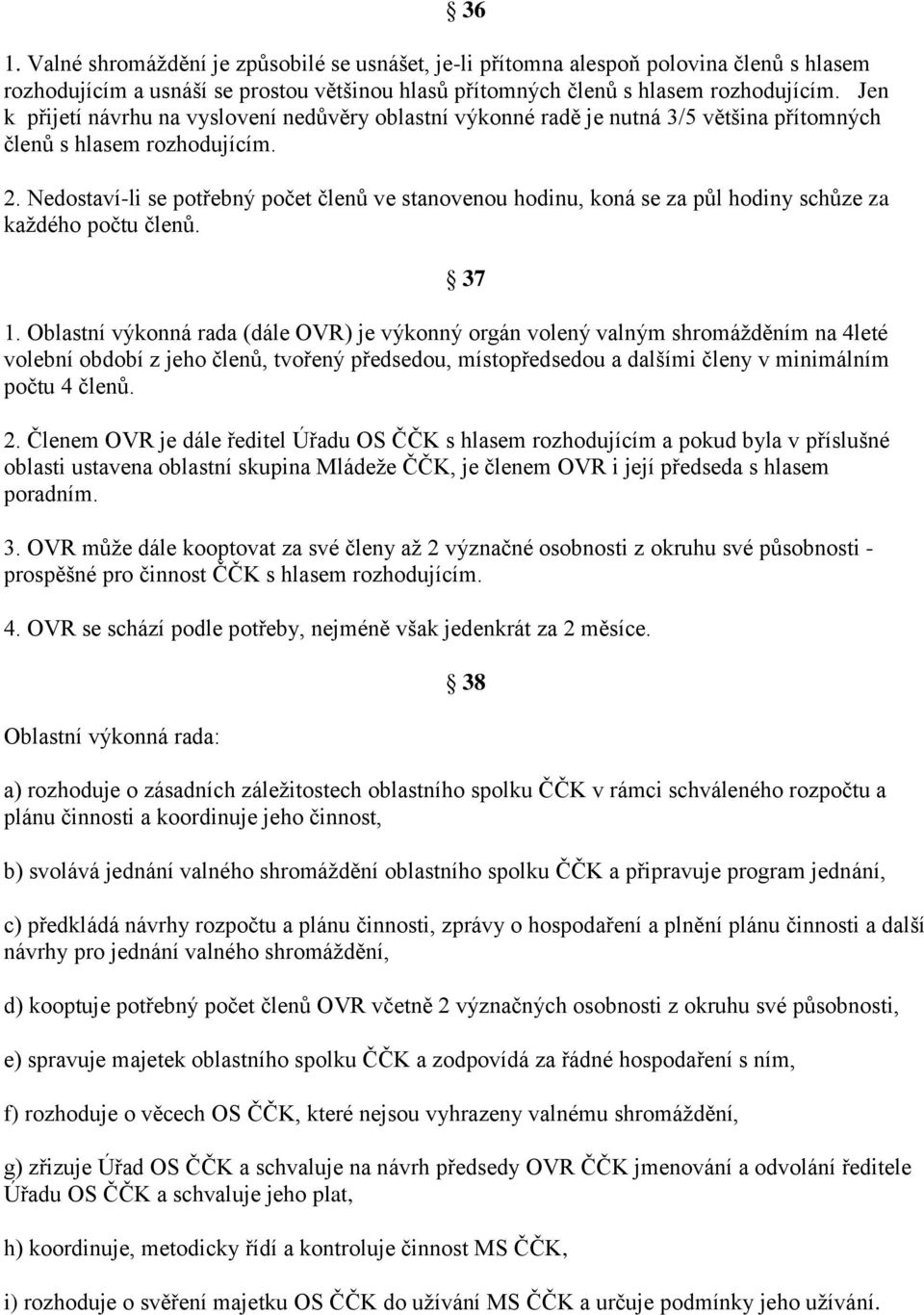 § 36

1. Valné shromáždění je způsobilé se usnášet, je-li přítomna alespoň polovina členů s hlasem rozhodujícím a usnáší se prostou většinou hlasů přítomných členů s hlasem rozhodujícím. Jen k přijetí návrhu na vyslovení nedůvěry oblastní výkonné radě je nutná 3/5 většina přítomných členů s hlasem rozhodujícím.

2. Nedostaví-li se potřebný počet členů ve stanovenou hodinu, koná se za půl hodiny schůze za každého počtu členů.

§ 37

1. Oblastní výkonná rada (dále OVR) je výkonný orgán volený valným shromážděním na 4leté volební období z jeho členů, tvořený předsedou, místopředsedou a dalšími členy v minimálním počtu 4 členů.

2. Členem OVR je dále ředitel Úřadu OS ČČK s hlasem rozhodujícím a pokud byla v příslušné oblasti ustavena oblastní skupina Mládeže ČČK, je členem OVR i její předseda s hlasem poradním.

3. OVR může dále kooptovat za své členy až 2 význačné osobnosti z okruhu své působnosti - prospěšné pro činnost ČČK s hlasem rozhodujícím.

4. OVR se schází podle potřeby, nejméně však jedenkrát za 2 měsíce.

§ 38

Oblastní výkonná rada:

a) rozhoduje o zásadních záležitostech oblastního spolku ČČK v rámci schváleného rozpočtu a plánu činnosti a koordinuje jeho činnost,

b) svolává jednání valného shromáždění oblastního spolku ČČK a připravuje program jednání,

c) předkládá návrhy rozpočtu a plánu činnosti, zprávy o hospodaření a plnění plánu činnosti a další návrhy pro jednání valného shromáždění,

d) kooptuje potřebný počet členů OVR včetně 2 význačných osobností z okruhu své působnosti,

e) spravuje majetek oblastního spolku ČČK a zodpovídá za řádné hospodaření s ním,

f) rozhoduje o věcech OS ČČK, které nejsou vyhrazeny valnému shromáždění,

g) zřizuje Úřad OS ČČK a schvaluje na návrh předsedy OVR ČČK jmenování a odvolání ředitele Úřadu OS ČČK a schvaluje jeho plat,

h) koordinuje, metodicky řídí a kontroluje činnost MS ČČK,

i) rozhoduje o svěření majetku OS ČČK do užívání MS ČČK a určuje podmínky jeho užívání.